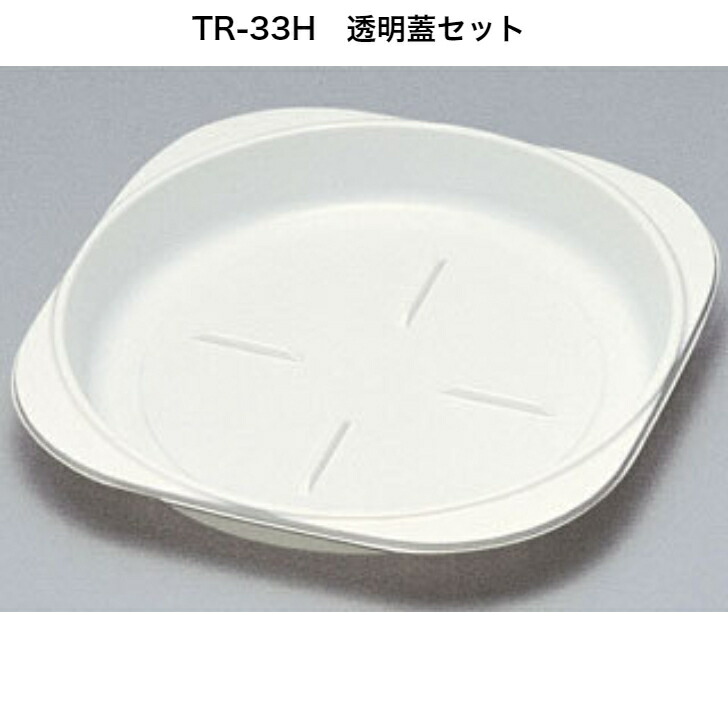 TR-33H　透明蓋セット